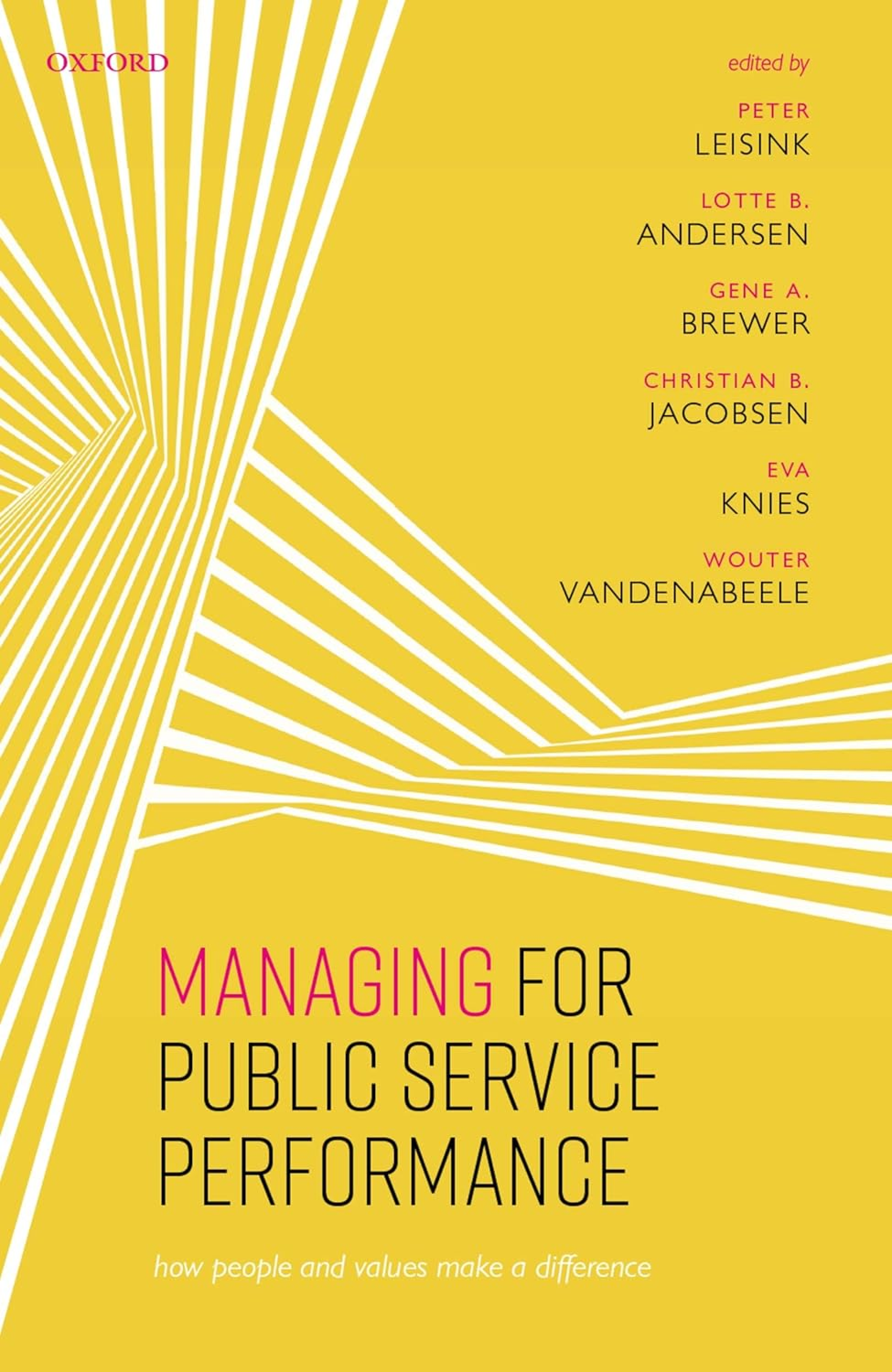 OXFORD

edited by

PETER
LEISINK

LOTTE B.
ANDERSEN

GENE A.
BREWER

CHRISTIAN B.
JACOBSEN

EVA
KNIES

WOUTER
VANDENABEELE

MANAGING FOR
PUBLIC SERVICE
PERFORMANCE

how people and values make a difference